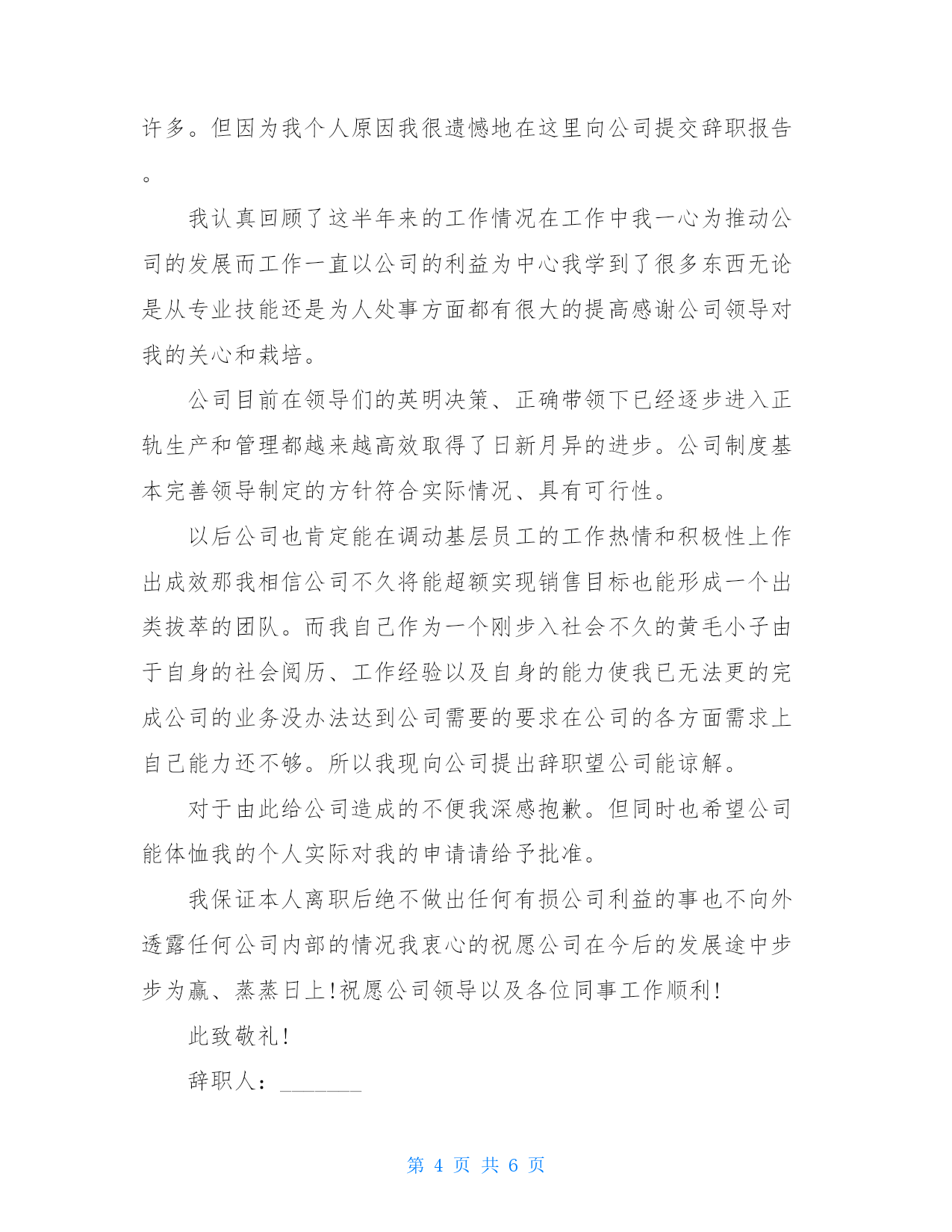 许多。但因为我个人原因我很遗憾地在这里向公司提交辞职报告。

我认真回顾了这半年来的工作情况在工作中我一心为推动公司的发展而工作一直以公司的利益为中心我学到了很多东西无论是从专业技能还是为人处事方面都有很大的提高感谢公司领导对我的关心和栽培。

公司目前在领导们的英明决策、正确带领下已经逐步进入正轨生产和管理都越来越高效取得了日新月异的进步。公司制度基本完善领导制定的方针符合实际情况、具有可行性。

以后公司也肯定能在调动基层员工的工作热情和积极性上作出成效那我相信公司不久将能超额实现销售目标也能形成一个出类拔萃的团队。而我自己作为一个刚步入社会不久的黄毛小子由于自身的社会阅历、工作经验以及自身的能力使我已无法更的完成公司的业务没办法达到公司需要的要求在公司的各方面需求上自己能力还不够。所以我现向公司提出辞职望公司能谅解。

对于由此给公司造成的不便我深感抱歉。但同时也希望公司能体恤我的个人实际对我的申请请给予批准。

我保证本人离职后绝不做出任何有损公司利益的事也不向外透露任何公司内部的情况我衷心的祝愿公司在今后的发展途中步步为赢、蒸蒸日上!祝愿公司领导以及各位同事工作顺利!

此致敬礼!

辞职人：________

第 4 页 共 6 页